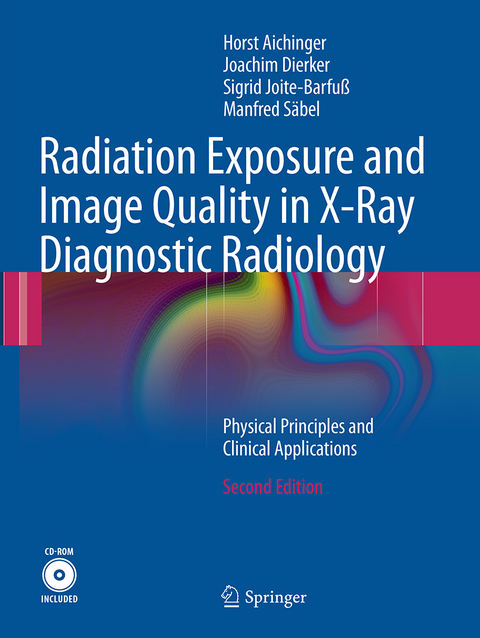 Horst Aichinger
Joachim Dierker
Sigrid Joite-Barfuß
Manfred Säbel

Radiation Exposure and Image Quality in X-Ray Diagnostic Radiology

Physical Principles and Clinical Applications

Second Edition

CD-ROM
INCLUDED

Springer